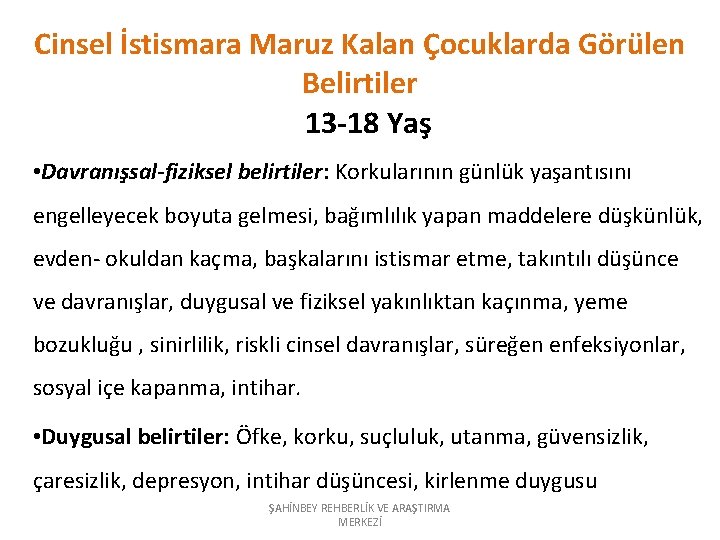 Cinsel İstismara Maruz Kalan Çocuklarda Görülen Belirtiler
13-18 Yaş

•Davranışsal-fiziksel belirtiler: Korkularının günlük yaşantısını engelleyecek boyuta gelmesi, bağımlılık yapan maddelere düşkünlük, evden- okuldan kaçma, başkalarını istismar etme, takıntılı düşünce ve davranışlar, duygusal ve fiziksel yakınlıktan kaçınma, yeme bozukluğu , sinirlilik, riskli cinsel davranışlar, süreğen enfeksiyonlar, sosyal içe kapanma, intihar.

•Duygusal belirtiler: Öfke, korku, suçluluk, utanma, güvensizlik, çaresizlik, depresyon, intihar düşüncesi, kirlenme duygusu

ŞAHİNBEY REHBERLİK VE ARAŞTIRMA MERKEZİ